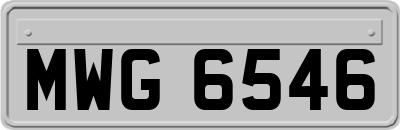 MWG 6546